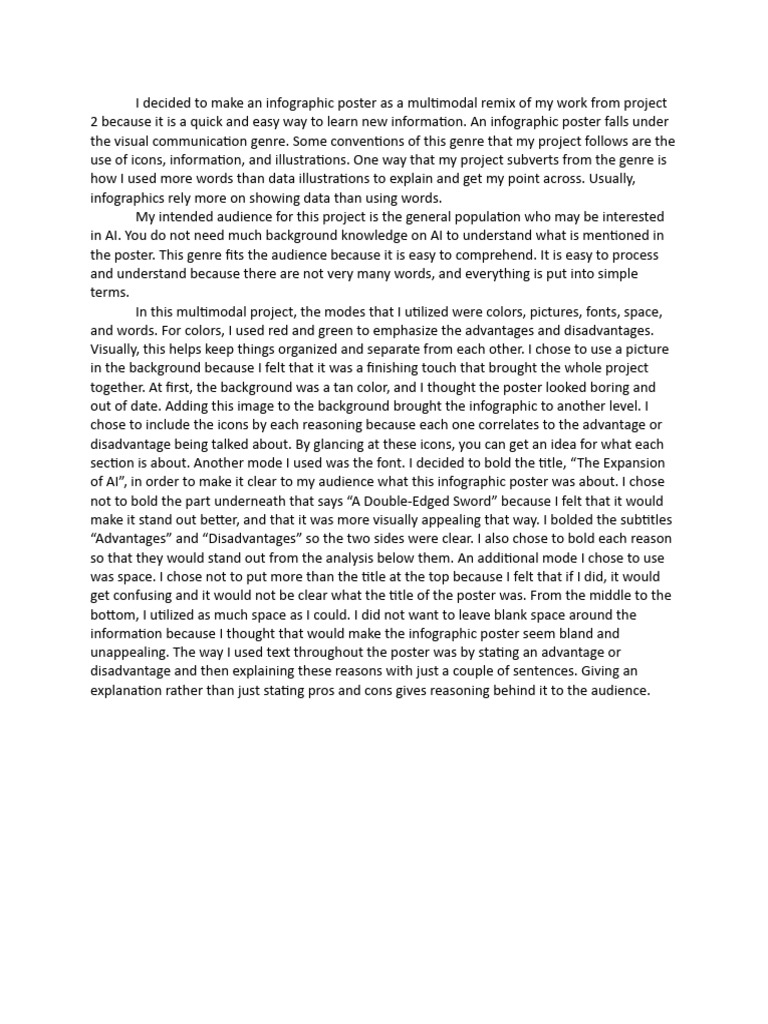 I decided to make an infographic poster as a multimodal remix of my work from project 2 because it is a quick and easy way to learn new information. An infographic poster falls under the visual communication genre. Some conventions of this genre that my project follows are the use of icons, information, and illustrations. One way that my project subverts from the genre is how I used more words than data illustrations to explain and get my point across. Usually, infographics rely more on showing data than using words.

My intended audience for this project is the general population who may be interested in AI. You do not need much background knowledge on AI to understand what is mentioned in the poster. This genre fits the audience because it is easy to comprehend. It is easy to process and understand because there are not very many words, and everything is put into simple terms.

In this multimodal project, the modes that I utilized were colors, pictures, fonts, space, and words. For colors, I used red and green to emphasize the advantages and disadvantages. Visually, this helps keep things organized and separate from each other. I chose to use a picture in the background because I felt that it was a finishing touch that brought the whole project together. At first, the background was a tan color, and I thought the poster looked boring and out of date. Adding this image to the background brought the infographic to another level. I chose to include the icons by each reasoning because each one correlates to the advantage or disadvantage being talked about. By glancing at these icons, you can get an idea for what each section is about. Another mode I used was the font. I decided to bold the title, “The Expansion of AI”, in order to make it clear to my audience what this infographic poster was about. I chose not to bold the part underneath that says “A Double-Edged Sword” because I felt that it would make it stand out better, and that it was more visually appealing that way. I bolded the subtitles “Advantages” and “Disadvantages” so the two sides were clear. I also chose to bold each reason so that they would stand out from the analysis below them. An additional mode I chose to use was space. I chose not to put more than the title at the top because I felt that if I did, it would get confusing and it would not be clear what the title of the poster was. From the middle to the bottom, I utilized as much space as I could. I did not want to leave blank space around the information because I thought that would make the infographic poster seem bland and unappealing. The way I used text throughout the poster was by stating an advantage or disadvantage and then explaining these reasons with just a couple of sentences. Giving an explanation rather than just stating pros and cons gives reasoning behind it to the audience.